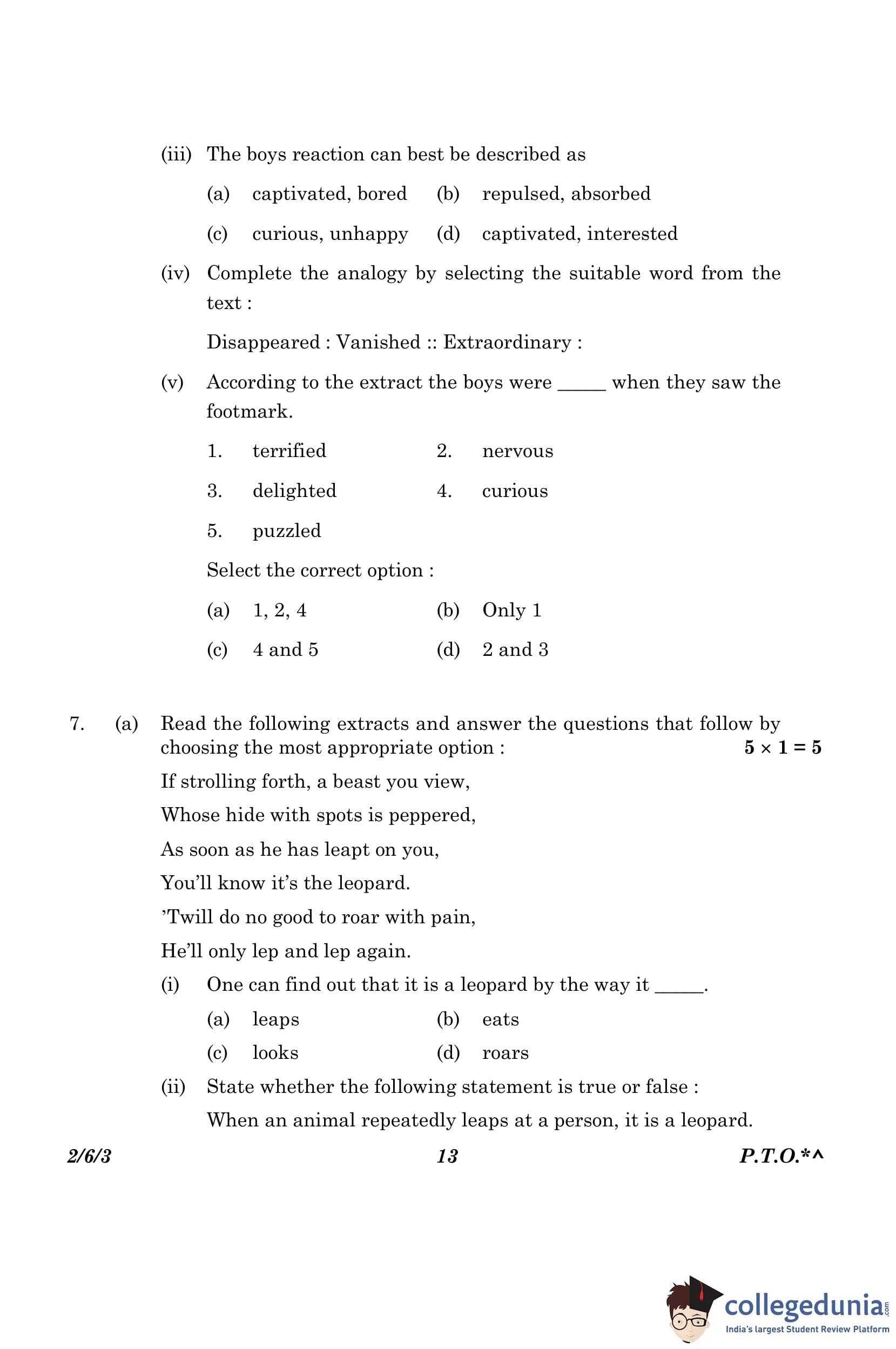 (iii) The boys reaction can best be described as

(a) captivated, bored (b) repulsed, absorbed

(c) curious, unhappy (d) captivated, interested

(iv) Complete the analogy by selecting the suitable word from the text :

Disappeared : Vanished :: Extraordinary :

(v) According to the extract the boys were _____ when they saw the footmark.

1. terrified 2. nervous

3. delighted 4. curious

5. puzzled

Select the correct option :

(a) 1, 2, 4 (b) Only 1

(c) 4 and 5 (d) 2 and 3

7. (a) Read the following extracts and answer the questions that follow by choosing the most appropriate option : $5 \times 1 = 5$

If strolling forth, a beast you view,

Whose hide with spots is peppered,

As soon as he has leapt on you,

You'll know it's the leopard.

'Twill do no good to roar with pain,

He'll only lep and lep again.

(i) One can find out that it is a leopard by the way it _____.

(a) leaps (b) eats

(c) looks (d) roars

(ii) State whether the following statement is true or false :

When an animal repeatedly leaps at a person, it is a leopard.

2/6/3 13 P.T.O.*^

collegedunia.com
India's largest Student Review Platform